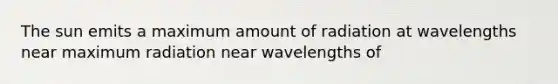 The sun emits a maximum amount of radiation at wavelengths near maximum radiation near wavelengths of